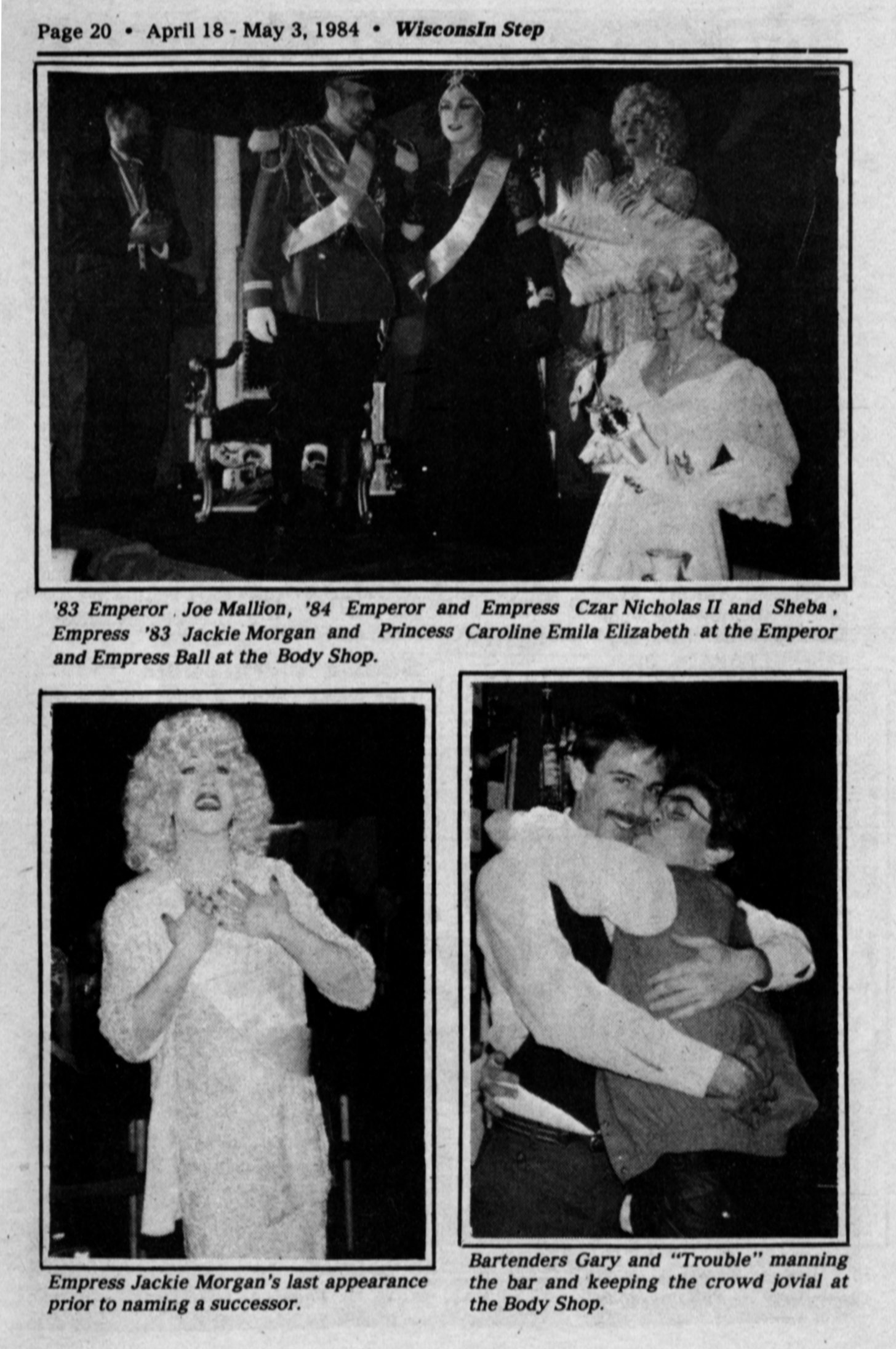 Page 20 • April 18 - May 3, 1984 • WisconsIn Step

'83 Emperor Joe Mallion, '84 Emperor and Empress Czar Nicholas II and Sheba, Empress '83 Jackie Morgan and Princess Caroline Emila Elizabeth at the Emperor and Empress Ball at the Body Shop.

Empress Jackie Morgan's last appearance prior to naming a successor.

Bartenders Gary and "Trouble" manning the bar and keeping the crowd jovial at the Body Shop.